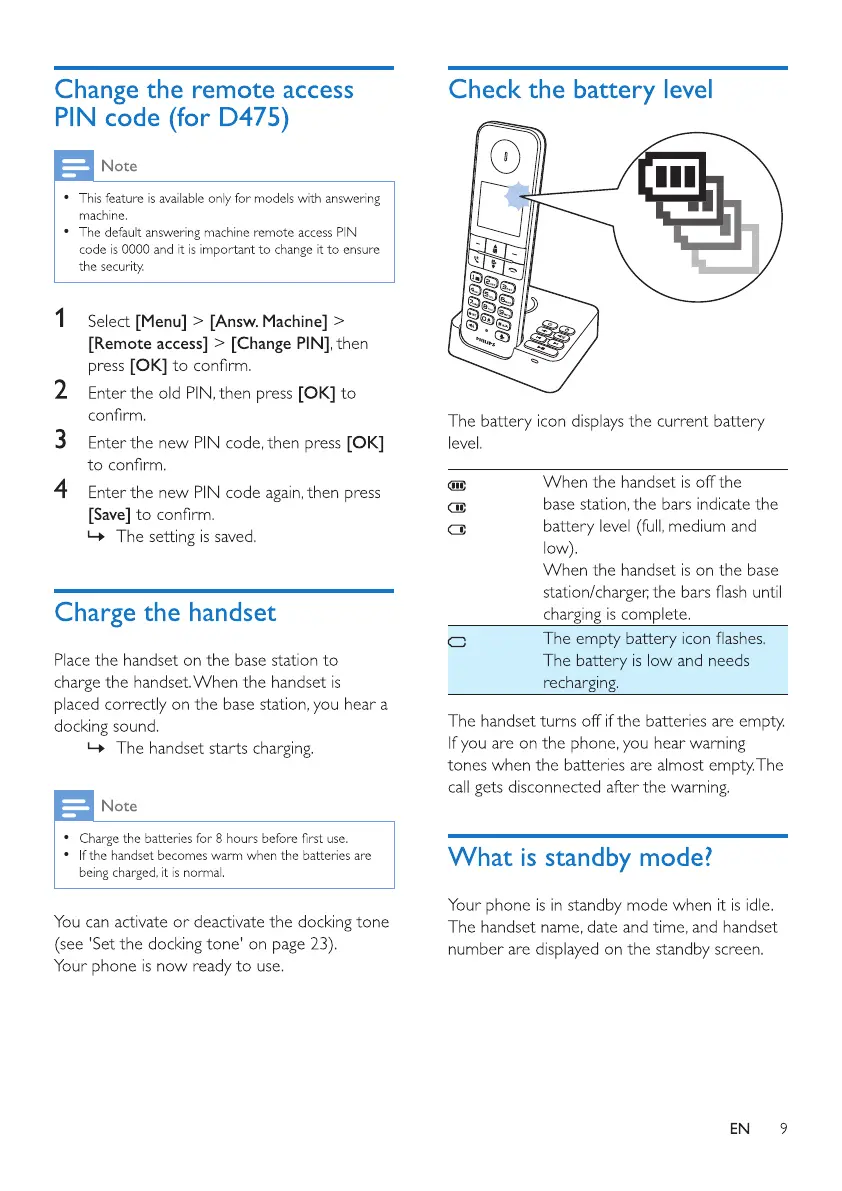 Change the remote access PIN code (for D475)

Note

• This feature is available only for models with answering machine.
• The default answering machine remote access PIN code is 0000 and it is important to change it to ensure the security.

1 Select [Menu] > [Answ. Machine] > [Remote access] > [Change PIN], then press [OK] to confirm.
2 Enter the old PIN, then press [OK] to confirm.
3 Enter the new PIN code, then press [OK] to confirm.
4 Enter the new PIN code again, then press [Save] to confirm.
↳ The setting is saved.

Charge the handset

Place the handset on the base station to charge the handset. When the handset is placed correctly on the base station, you hear a docking sound.
↳ The handset starts charging.

Note

• Charge the batteries for 8 hours before first use.
• If the handset becomes warm when the batteries are being charged, it is normal.

You can activate or deactivate the docking tone (see 'Set the docking tone' on page 23).
Your phone is now ready to use.

Check the battery level

PHILIPS

The battery icon displays the current battery level.

| | |
|---|---|
| | When the handset is off the base station, the bars indicate the battery level (full, medium and low). When the handset is on the base station/charger, the bars flash until charging is complete. |
| | The empty battery icon flashes. The battery is low and needs recharging. |

The handset turns off if the batteries are empty. If you are on the phone, you hear warning tones when the batteries are almost empty. The call gets disconnected after the warning.

What is standby mode?

Your phone is in standby mode when it is idle. The handset name, date and time, and handset number are displayed on the standby screen.

EN 9